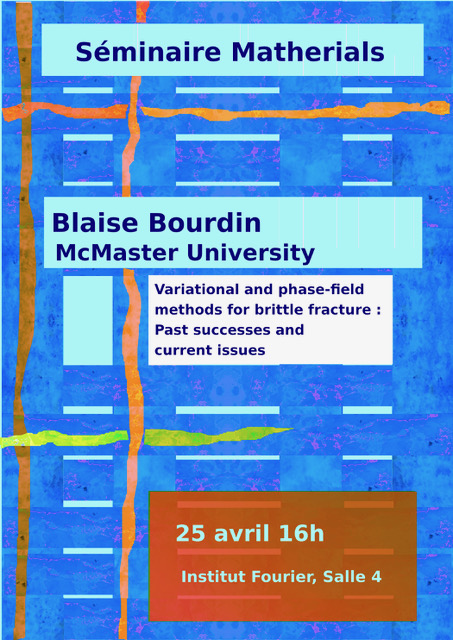 Séminaire Matherials

Blaise Bourdin
McMaster University

Variational and phase-field methods for brittle fracture : Past successes and current issues

25 avril 16h

Institut Fourier, Salle 4